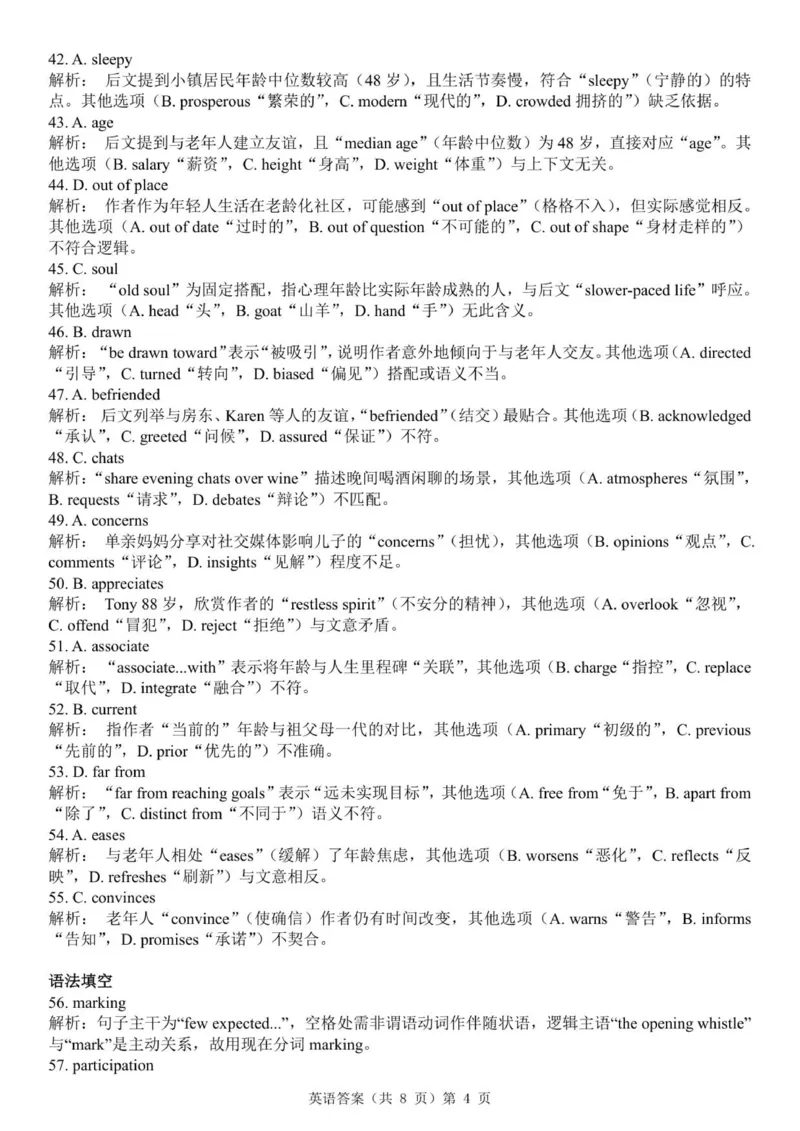 42. A. sleepy
解析： 后文提到小镇居民年龄中位数较高（48 岁），且生活节奏慢，符合“sleepy”（宁静的）的特点。其他选项（B. prosperous“繁荣的”，C. modern“现代的”，D. crowded 拥挤的”）缺乏依据。
43. A. age
解析： 后文提到与老年人建立友谊，且“median age”（年龄中位数）为 48 岁，直接对应“age”。其他选项（B. salary“薪资”，C. height“身高”，D. weight“体重”）与上下文无关。
44. D. out of place
解析： 作者作为年轻人生活在老龄化社区，可能感到“out of place”（格格不入），但实际感觉相反。其他选项（A. out of date“过时的”，B. out of question“不可能的”，C. out of shape“身材走样的”）不符合逻辑。
45. C. soul
解析： “old soul”为固定搭配，指心理年龄比实际年龄成熟的人，与后文“slower-paced life”呼应。其他选项（A. head“头”，B. goat“山羊”，D. hand“手”）无此含义。
46. B. drawn
解析：“be drawn toward”表示“被吸引”，说明作者意外地倾向于与老年人交友。其他选项（A. directed“引导”，C. turned“转向”，D. biased“偏见”）搭配或语义不当。
47. A. befriended
解析： 后文列举与房东、Karen 等人的友谊，“befriended”（结交）最贴合。其他选项（B. acknowledged“承认”，C. greeted“问候”，D. assured“保证”）不符。
48. C. chats
解析：“share evening chats over wine”描述晚间喝酒闲聊的场景，其他选项（A. atmospheres“氛围”，B. requests“请求”，D. debates“辩论”）不匹配。
49. A. concerns
解析： 单亲妈妈分享对社交媒体影响儿子的“concerns”（担忧），其他选项（B. opinions“观点”，C. comments“评论”，D. insights“见解”）程度不足。
50. B. appreciates
解析： Tony 88 岁，欣赏作者的“restless spirit”（不安分的精神），其他选项（A. overlook“忽视”，C. offend“冒犯”，D. reject“拒绝”）与文意矛盾。
51. A. associate
解析： “associate...with”表示将年龄与人生里程碑“关联”，其他选项（B. charge“指控”，C. replace“取代”，D. integrate“融合”）不符。
52. B. current
解析： 指作者“当前的”年龄与祖父母一代的对比，其他选项（A. primary“初级的”，C. previous“先前的”，D. prior“优先的”）不准确。
53. D. far from
解析： “far from reaching goals”表示“远未实现目标”，其他选项（A. free from“免于”，B. apart from“除了”，C. distinct from“不同于”）语义不符。
54. A. eases
解析： 与老年人相处“eases”（缓解）了年龄焦虑，其他选项（B. worsens“恶化”，C. reflects“反映”，D. refreshes“刷新”）与文意相反。
55. C. convinces
解析： 老年人“convince”（使确信）作者仍有时间改变，其他选项（A. warns“警告”，B. informs“告知”，D. promises“承诺”）不契合。

语法填空
56. marking
解析：句子主干为“few expected...”，空格处需非谓语动词作伴随状语，逻辑主语“the opening whistle”与“mark”是主动关系，故用现在分词 marking。
57. participation

英语答案（共 8 页）第 4 页